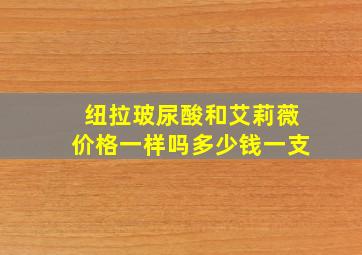 纽拉玻尿酸和艾莉薇
价格一样吗多少钱一支